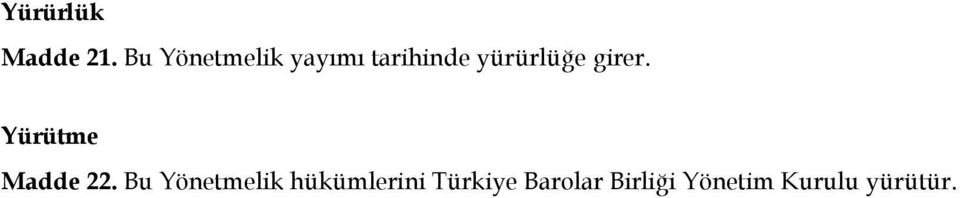 Yürürlük

Madde 21. Bu Yönetmelik yayımı tarihinde yürürlüğe girer.

Yürütme

Madde 22. Bu Yönetmelik hükümlerini Türkiye Barolar Birliği Yönetim Kurulu yürütür.